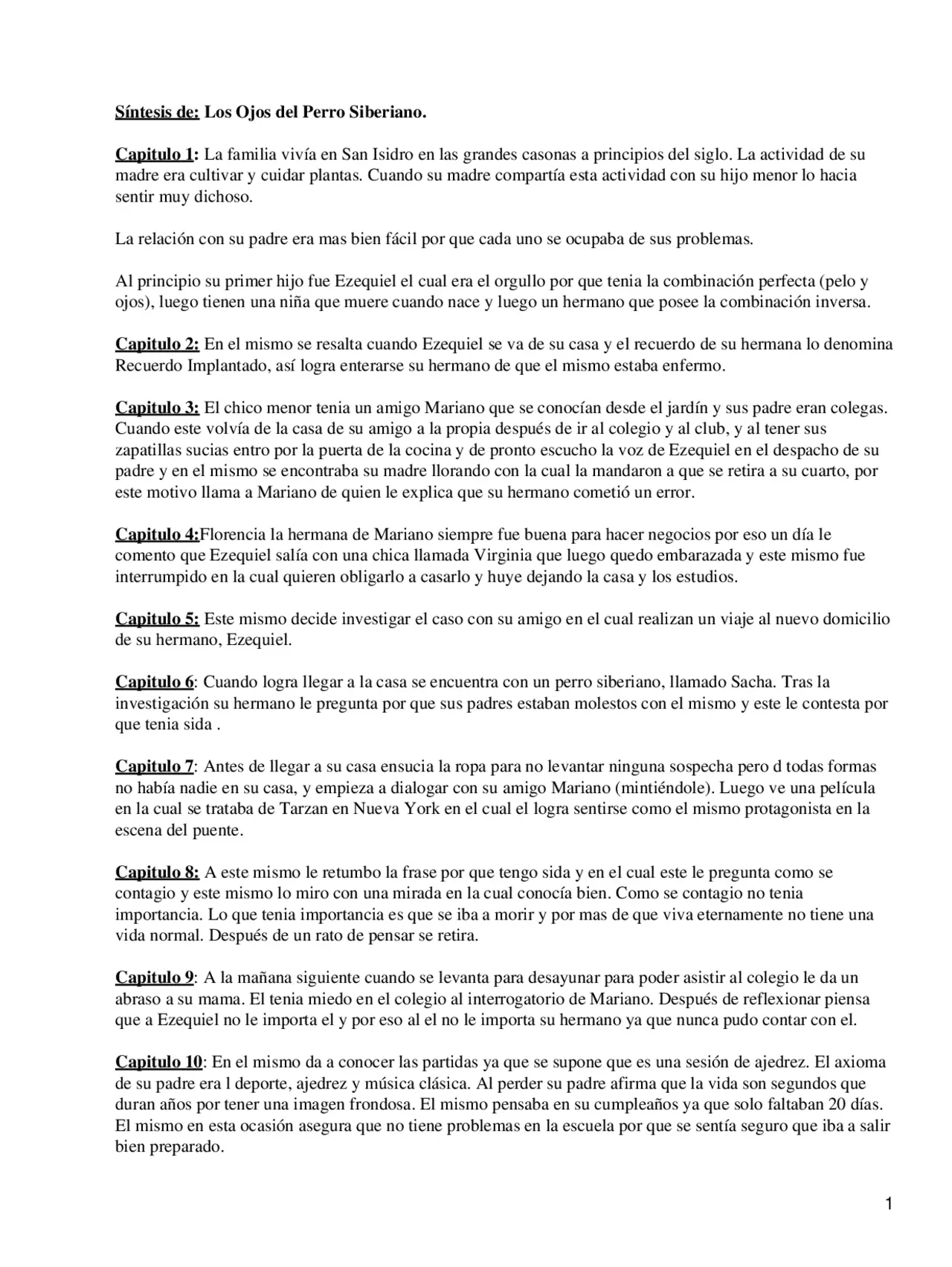 Síntesis de: Los Ojos del Perro Siberiano.

Capitulo 1: La familia vivía en San Isidro en las grandes casonas a principios del siglo. La actividad de su madre era cultivar y cuidar plantas. Cuando su madre compartía esta actividad con su hijo menor lo hacia sentir muy dichoso.

La relación con su padre era mas bien fácil por que cada uno se ocupaba de sus problemas.

Al principio su primer hijo fue Ezequiel el cual era el orgullo por que tenia la combinación perfecta (pelo y ojos), luego tienen una niña que muere cuando nace y luego un hermano que posee la combinación inversa.

Capitulo 2: En el mismo se resalta cuando Ezequiel se va de su casa y el recuerdo de su hermana lo denomina Recuerdo Implantado, así logra enterarse su hermano de que el mismo estaba enfermo.

Capitulo 3: El chico menor tenia un amigo Mariano que se conocían desde el jardín y sus padre eran colegas. Cuando este volvía de la casa de su amigo a la propia después de ir al colegio y al club, y al tener sus zapatillas sucias entro por la puerta de la cocina y de pronto escucho la voz de Ezequiel en el despacho de su padre y en el mismo se encontraba su madre llorando con la cual la mandaron a que se retira a su cuarto, por este motivo llama a Mariano de quien le explica que su hermano cometió un error.

Capitulo 4:Florencia la hermana de Mariano siempre fue buena para hacer negocios por eso un día le comento que Ezequiel salía con una chica llamada Virginia que luego quedo embarazada y este mismo fue interrumpido en la cual quieren obligarlo a casarlo y huye dejando la casa y los estudios.

Capitulo 5: Este mismo decide investigar el caso con su amigo en el cual realizan un viaje al nuevo domicilio de su hermano, Ezequiel.

Capitulo 6: Cuando logra llegar a la casa se encuentra con un perro siberiano, llamado Sacha. Tras la investigación su hermano le pregunta por que sus padres estaban molestos con el mismo y este le contesta por que tenia sida .

Capitulo 7: Antes de llegar a su casa ensucia la ropa para no levantar ninguna sospecha pero d todas formas no había nadie en su casa, y empieza a dialogar con su amigo Mariano (mintiéndole). Luego ve una película en la cual se trataba de Tarzan en Nueva York en el cual el logra sentirse como el mismo protagonista en la escena del puente.

Capitulo 8: A este mismo le retumbo la frase por que tengo sida y en el cual este le pregunta como se contagio y este mismo lo miro con una mirada en la cual conocía bien. Como se contagio no tenia importancia. Lo que tenia importancia es que se iba a morir y por mas de que viva eternamente no tiene una vida normal. Después de un rato de pensar se retira.

Capitulo 9: A la mañana siguiente cuando se levanta para desayunar para poder asistir al colegio le da un abraso a su mama. El tenia miedo en el colegio al interrogatorio de Mariano. Después de reflexionar piensa que a Ezequiel no le importa el y por eso al el no le importa su hermano ya que nunca pudo contar con el.

Capitulo 10: En el mismo da a conocer las partidas ya que se supone que es una sesión de ajedrez. El axioma de su padre era l deporte, ajedrez y música clásica. Al perder su padre afirma que la vida son segundos que duran años por tener una imagen frondosa. El mismo pensaba en su cumpleaños ya que solo faltaban 20 días. El mismo en esta ocasión asegura que no tiene problemas en la escuela por que se sentía seguro que iba a salir bien preparado.

1